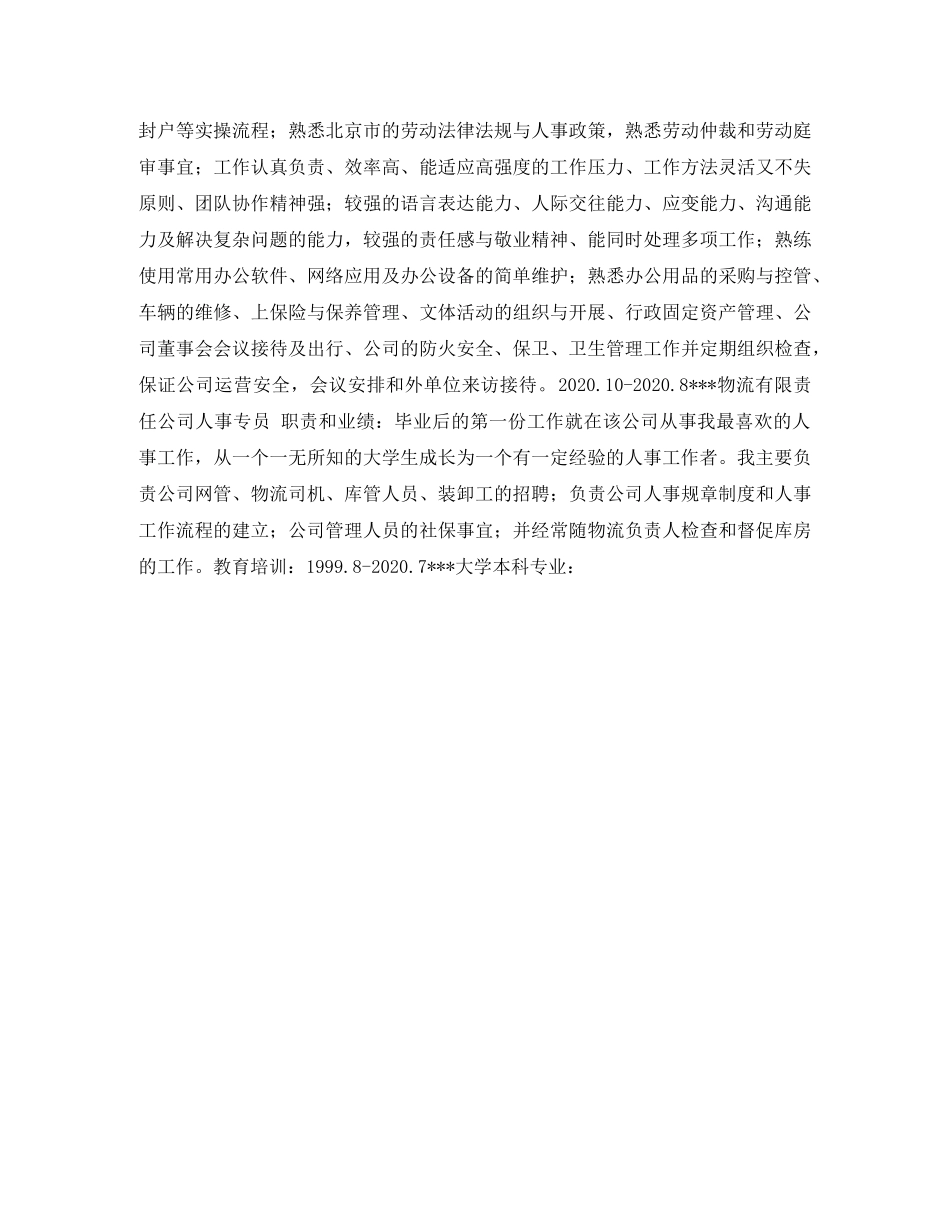 封户等实操流程；熟悉北京市的劳动法律法规与人事政策，熟悉劳动仲裁和劳动庭审事宜；工作认真负责、效率高、能适应高强度的工作压力、工作方法灵活又不失原则、团队协作精神强；较强的语言表达能力、人际交往能力、应变能力、沟通能力及解决复杂问题的能力，较强的责任感与敬业精神、能同时处理多项工作；熟练使用常用办公软件、网络应用及办公设备的简单维护；熟悉办公用品的采购与控管、车辆的维修、上保险与保养管理、文体活动的组织与开展、行政固定资产管理、公司董事会会议接待及出行、公司的防火安全、保卫、卫生管理工作并定期组织检查，保证公司运营安全，会议安排和外单位来访接待。2020.10-2020.8***物流有限责任公司人事专员 职责和业绩：毕业后的第一份工作就在该公司从事我最喜欢的人事工作，从一个一无所知的大学生成长为一个有一定经验的人事工作者。我主要负责公司网管、物流司机、库管人员、装卸工的招聘；负责公司人事规章制度和人事工作流程的建立；公司管理人员的社保事宜；并经常随物流负责人检查和督促库房的工作。教育培训：1999.8-2020.7***大学本科专业：